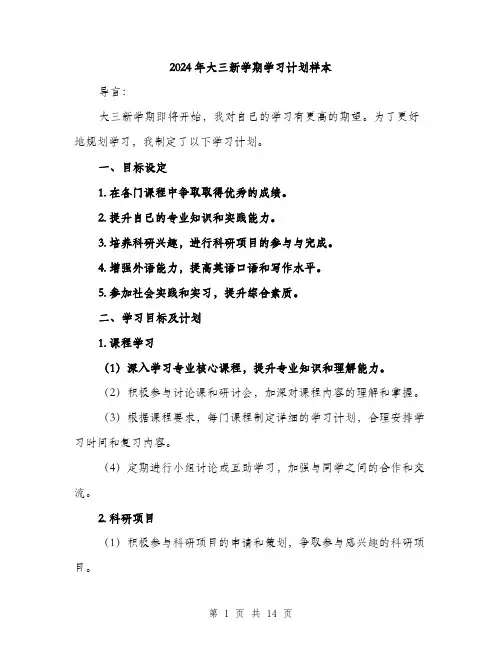 2024年大三新学期学习计划样本

导言：

大三新学期即将开始，我对自己的学习有更高的期望。为了更好地规划学习，我制定了以下学习计划。

一、目标设定

1. 在各门课程中争取取得优秀的成绩。

2. 提升自己的专业知识和实践能力。

3. 培养科研兴趣，进行科研项目的参与与完成。

4. 增强外语能力，提高英语口语和写作水平。

5. 参加社会实践和实习，提升综合素质。

二、学习目标及计划

1. 课程学习

（1）深入学习专业核心课程，提升专业知识和理解能力。

（2）积极参与讨论课和研讨会，加深对课程内容的理解和掌握。

（3）根据课程要求，每门课程制定详细的学习计划，合理安排学习时间和复习内容。

（4）定期进行小组讨论或互助学习，加强与同学之间的合作和交流。

2. 科研项目

（1）积极参与科研项目的申请和策划，争取参与感兴趣的科研项目。

第 1 页 共 14 页